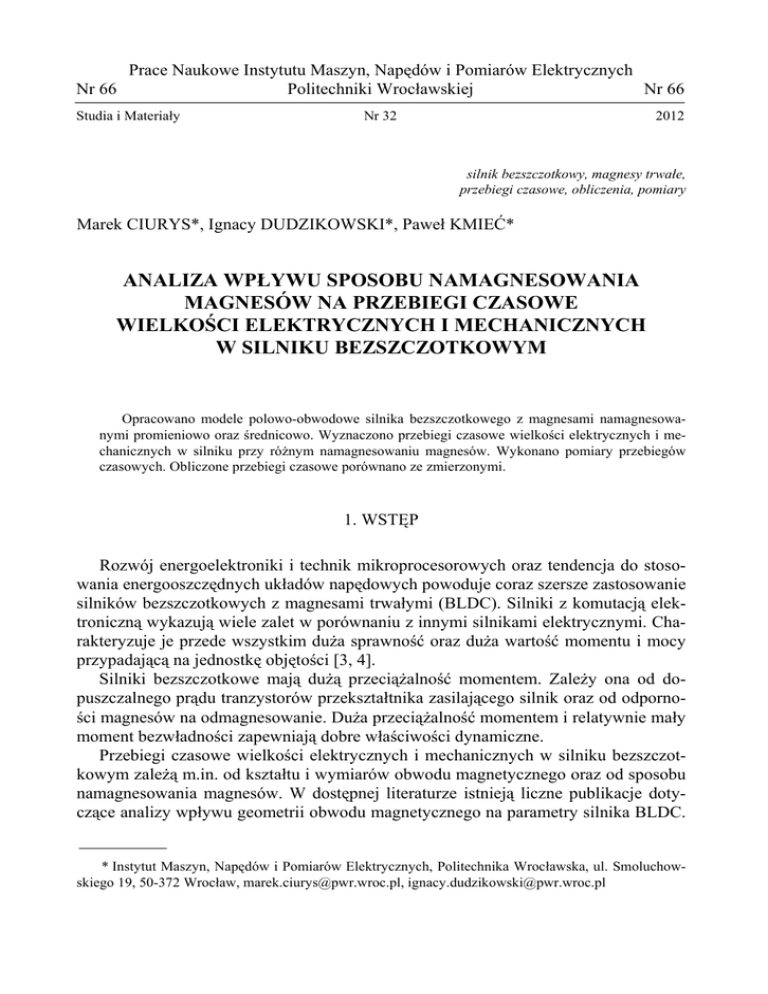 Nr 66 Prace Naukowe Instytutu Maszyn, Napędów i Pomiarów Elektrycznych Politechniki Wrocławskiej Nr 66

Studia i Materiały Nr 32 2012

silnik bezszczotkowy, magnesy trwałe, przebiegi czasowe, obliczenia, pomiary

Marek CIURYS*, Ignacy DUDZIKOWSKI*, Paweł KMIEĆ*

ANALIZA WPŁYWU SPOSOBU NAMAGNESOWANIA MAGNESÓW NA PRZEBIEGI CZASOWE WIELKOŚCI ELEKTRYCZNYCH I MECHANICZNYCH W SILNIKU BEZSZCZOTKOWYM

Opracowano modele polowo-obwodowe silnika bezszczotkowego z magnesami namagnesowanymi promieniowo oraz średnicowo. Wyznaczono przebiegi czasowe wielkości elektrycznych i mechanicznych w silniku przy różnym namagnesowaniu magnesów. Wykonano pomiary przebiegów czasowych. Obliczone przebiegi czasowe porównano ze zmierzonymi.

1. WSTĘP

Rozwój energoelektroniki i technik mikroprocesorowych oraz tendencja do stosowania energooszczędnych układów napędowych powoduje coraz szersze zastosowanie silników bezszczotkowych z magnesami trwałymi (BLDC). Silniki z komutacją elektroniczną wykazują wiele zalet w porównaniu z innymi silnikami elektrycznymi. Charakteryzuje je przede wszystkim duża sprawność oraz duża wartość momentu i mocy przypadającą na jednostkę objętości [3, 4].

Silniki bezszczotkowe mają dużą przeciążalność momentem. Zależy ona od dopuszczalnego prądu tranzystorów przekształtnika zasilającego silnik oraz od odporności magnesów na odmagnesowanie. Duża przeciążalność momentem i relatywnie mały moment bezwładności zapewniają dobre właściwości dynamiczne.

Przebiegi czasowe wielkości elektrycznych i mechanicznych w silniku bezszczotkowym zależą m.in. od kształtu i wymiarów obwodu magnetycznego oraz od sposobu namagnesowania magnesów. W dostępnej literaturze istnieją liczne publikacje dotyczące analizy wpływu geometrii obwodu magnetycznego na parametry silnika BLDC.

* Instytut Maszyn, Napędów i Pomiarów Elektrycznych, Politechnika Wrocławska, ul. Smoluchowskiego 19, 50-372 Wrocław, marek.ciurys@pwr.wroc.pl, ignacy.dudzikowski@pwr.wroc.pl